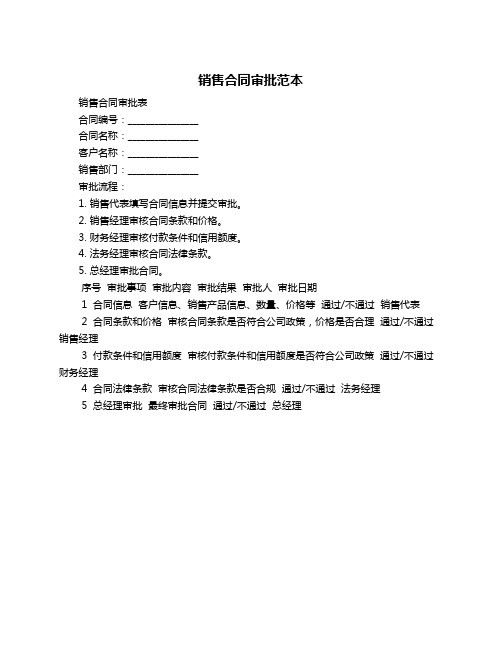 销售合同审批范本

销售合同审批表

合同编号：______________

合同名称：______________

客户名称：______________

销售部门：______________

审批流程：

1. 销售代表填写合同信息并提交审批。

2. 销售经理审核合同条款和价格。

3. 财务经理审核付款条件和信用额度。

4. 法务经理审核合同法律条款。

5. 总经理审批合同。

序号 审批事项 审批内容 审批结果 审批人 审批日期

1 合同信息 客户信息、销售产品信息、数量、价格等 通过/不通过 销售代表

2 合同条款和价格 审核合同条款是否符合公司政策，价格是否合理 通过/不通过 销售经理

3 付款条件和信用额度 审核付款条件和信用额度是否符合公司政策 通过/不通过 财务经理

4 合同法律条款 审核合同法律条款是否合规 通过/不通过 法务经理

5 总经理审批 最终审批合同 通过/不通过 总经理